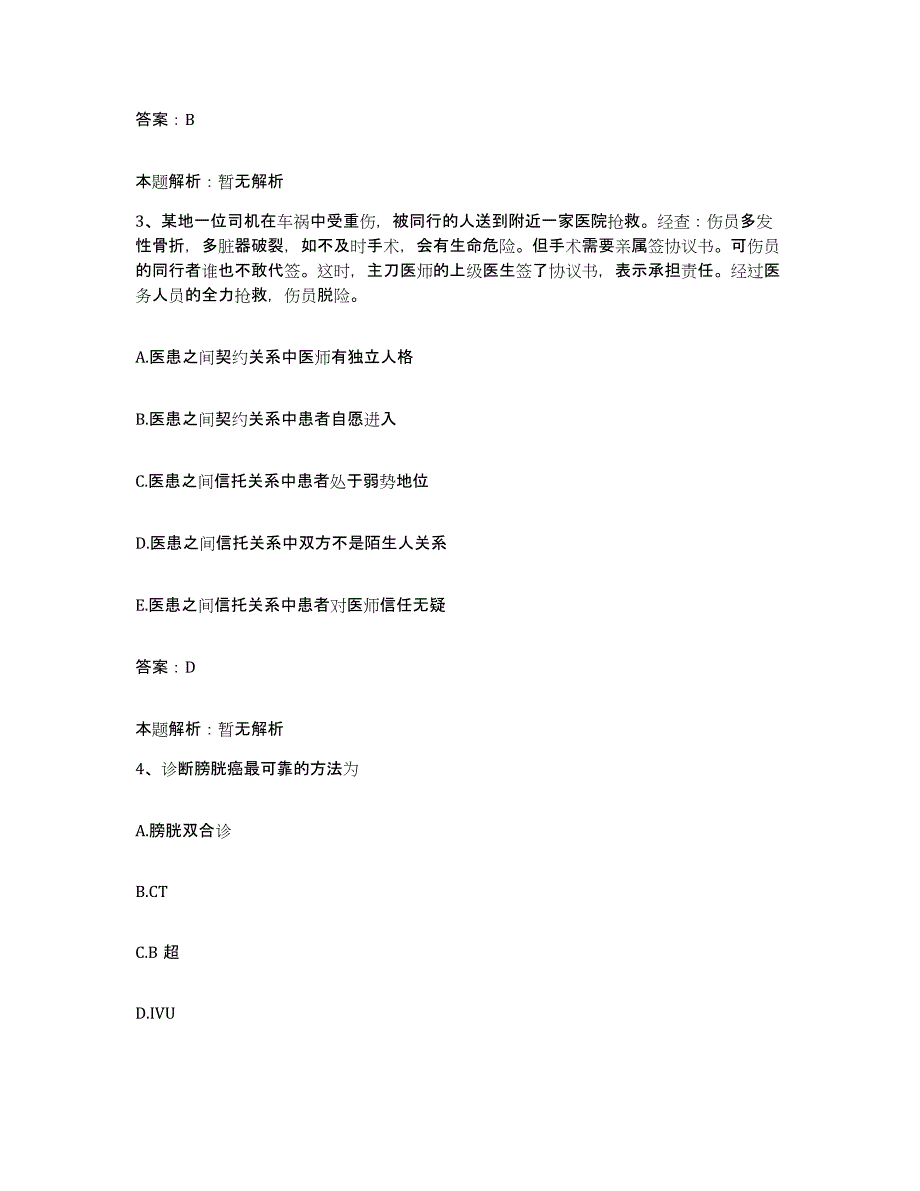 答案：B

本题解析：暂无解析

3、某地一位司机在车祸中受重伤，被同行的人送到附近一家医院抢救。经查：伤员多发性骨折，多脏器破裂，如不及时手术，会有生命危险。但手术需要亲属签协议书。可伤员的同行者谁也不敢代签。这时，主刀医师的上级医生签了协议书，表示承担责任。经过医务人员的全力抢救，伤员脱险。

A.医患之间契约关系中医师有独立人格

B.医患之间契约关系中患者自愿进入

C.医患之间信托关系中患者处于弱势地位

D.医患之间信托关系中双方不是陌生人关系

E.医患之间信托关系中患者对医师信任无疑

答案：D

本题解析：暂无解析

4、诊断膀胱癌最可靠的方法为

A.膀胱双合诊

B.CT

C.B 超

D.IVU